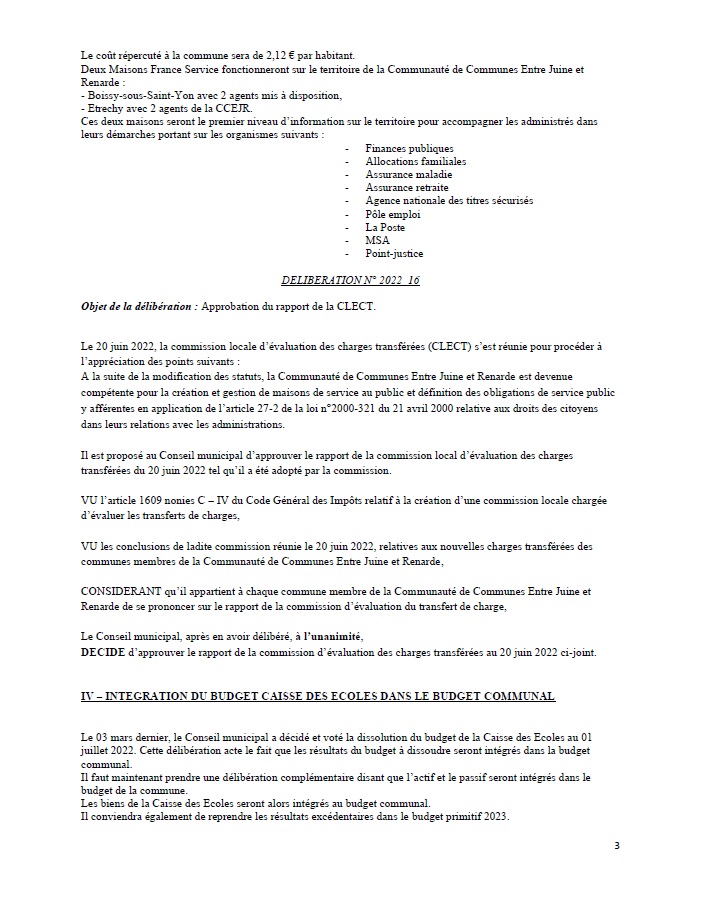 Le coût répercuté à la commune sera de 2,12 € par habitant.
Deux Maisons France Service fonctionneront sur le territoire de la Communauté de Communes Entre Juine et Renarde :
- Boissy-sous-Saint-Yon avec 2 agents mis à disposition,
- Etrechy avec 2 agents de la CCEJR.
Ces deux maisons seront le premier niveau d'information sur le territoire pour accompagner les administrés dans leurs démarches portant sur les organismes suivants :

- Finances publiques
- Allocations familiales
- Assurance maladie
- Assurance retraite
- Agence nationale des titres sécurisés
- Pôle emploi
- La Poste
- MSA
- Point-justice

DELIBERATION N° 2022_16

Objet de la délibération : Approbation du rapport de la CLECT.

Le 20 juin 2022, la commission locale d'évaluation des charges transférées (CLECT) s'est réunie pour procéder à l'appréciation des points suivants :
A la suite de la modification des statuts, la Communauté de Communes Entre Juine et Renarde est devenue compétente pour la création et gestion de maisons de service au public et définition des obligations de service public y afférentes en application de l'article 27-2 de la loi n°2000-321 du 21 avril 2000 relative aux droits des citoyens dans leurs relations avec les administrations.

Il est proposé au Conseil municipal d'approuver le rapport de la commission local d'évaluation des charges transférées du 20 juin 2022 tel qu'il a été adopté par la commission.

VU l'article 1609 nonies C – IV du Code Général des Impôts relatif à la création d'une commission locale chargée d'évaluer les transferts de charges,

VU les conclusions de ladite commission réunie le 20 juin 2022, relatives aux nouvelles charges transférées des communes membres de la Communauté de Communes Entre Juine et Renarde,

CONSIDERANT qu'il appartient à chaque commune membre de la Communauté de Communes Entre Juine et Renarde de se prononcer sur le rapport de la commission d'évaluation du transfert de charge,

Le Conseil municipal, après en avoir délibéré, à l'unanimité,
DECIDE d'approuver le rapport de la commission d'évaluation des charges transférées au 20 juin 2022 ci-joint.

IV – INTEGRATION DU BUDGET CAISSE DES ECOLES DANS LE BUDGET COMMUNAL

Le 03 mars dernier, le Conseil municipal a décidé et voté la dissolution du budget de la Caisse des Ecoles au 01 juillet 2022. Cette délibération acte le fait que les résultats du budget à dissoudre seront intégrés dans la budget communal.
Il faut maintenant prendre une délibération complémentaire disant que l'actif et le passif seront intégrés dans le budget de la commune.
Les biens de la Caisse des Ecoles seront alors intégrés au budget communal.
Il conviendra également de reprendre les résultats excédentaires dans le budget primitif 2023.

3